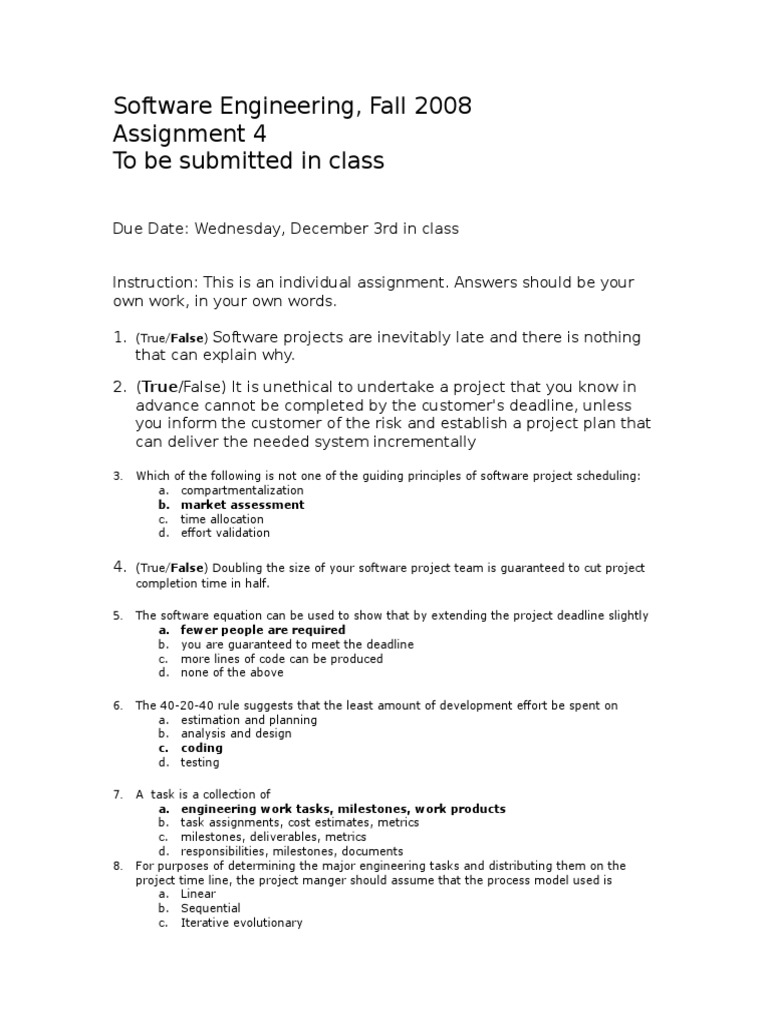 Software Engineering, Fall 2008
Assignment 4
To be submitted in class

Due Date: Wednesday, December 3rd in class

Instruction: This is an individual assignment. Answers should be your own work, in your own words.

1. (True/False) Software projects are inevitably late and there is nothing that can explain why.

2. (True/False) It is unethical to undertake a project that you know in advance cannot be completed by the customer's deadline, unless you inform the customer of the risk and establish a project plan that can deliver the needed system incrementally

3. Which of the following is not one of the guiding principles of software project scheduling:
a. compartmentalization
b. market assessment
c. time allocation
d. effort validation

4. (True/False) Doubling the size of your software project team is guaranteed to cut project completion time in half.

5. The software equation can be used to show that by extending the project deadline slightly
a. fewer people are required
b. you are guaranteed to meet the deadline
c. more lines of code can be produced
d. none of the above

6. The 40-20-40 rule suggests that the least amount of development effort be spent on
a. estimation and planning
b. analysis and design
c. coding
d. testing

7. A task is a collection of
a. engineering work tasks, milestones, work products
b. task assignments, cost estimates, metrics
c. milestones, deliverables, metrics
d. responsibilities, milestones, documents
8. For purposes of determining the major engineering tasks and distributing them on the project time line, the project manger should assume that the process model used is
a. Linear
b. Sequential
c. Iterative evolutionary